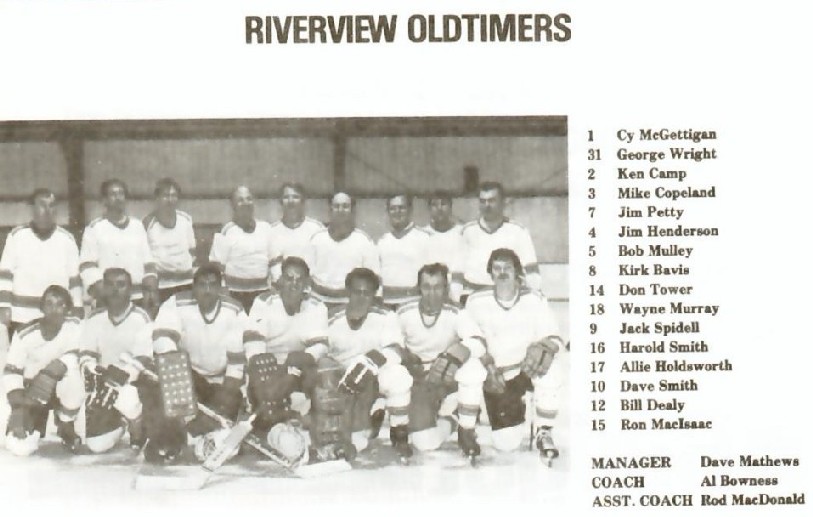 RIVERVIEW OLDTIMERS

1 Cy McGettigan
31 George Wright
2 Ken Camp
3 Mike Copeland
7 Jim Petty
4 Jim Henderson
5 Bob Mulley
8 Kirk Bavis
14 Don Tower
18 Wayne Murray
9 Jack Spidell
16 Harold Smith
17 Allie Holdsworth
10 Dave Smith
12 Bill Dealy
15 Ron MacIsaac

MANAGER Dave Mathews
COACH Al Bowness
ASST. COACH Rod MacDonald